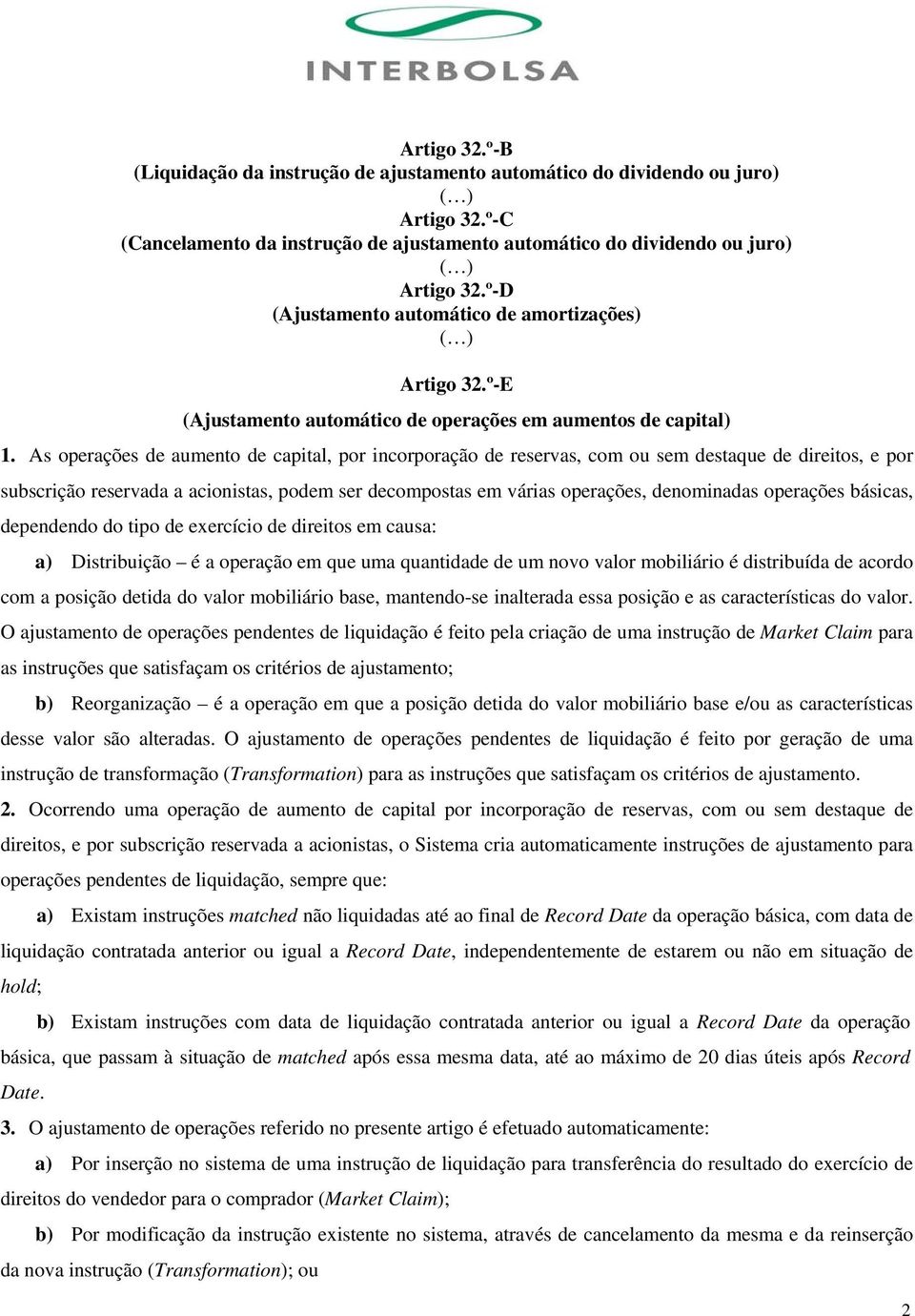 INTERBOLSA

Artigo 32.º-B
(Liquidação da instrução de ajustamento automático do dividendo ou juro)
(…)
Artigo 32.º-C
(Cancelamento da instrução de ajustamento automático do dividendo ou juro)
(…)
Artigo 32.º-D
(Ajustamento automático de amortizações)
(…)

Artigo 32.º-E
(Ajustamento automático de operações em aumentos de capital)

1. As operações de aumento de capital, por incorporação de reservas, com ou sem destaque de direitos, e por subscrição reservada a acionistas, podem ser decompostas em várias operações, denominadas operações básicas, dependendo do tipo de exercício de direitos em causa:

a) Distribuição – é a operação em que uma quantidade de um novo valor mobiliário é distribuída de acordo com a posição detida do valor mobiliário base, mantendo-se inalterada essa posição e as características do valor. O ajustamento de operações pendentes de liquidação é feito pela criação de uma instrução de Market Claim para as instruções que satisfaçam os critérios de ajustamento;

b) Reorganização – é a operação em que a posição detida do valor mobiliário base e/ou as características desse valor são alteradas. O ajustamento de operações pendentes de liquidação é feito por geração de uma instrução de transformação (Transformation) para as instruções que satisfaçam os critérios de ajustamento.

2. Ocorrendo uma operação de aumento de capital por incorporação de reservas, com ou sem destaque de direitos, e por subscrição reservada a acionistas, o Sistema cria automaticamente instruções de ajustamento para operações pendentes de liquidação, sempre que:

a) Existam instruções matched não liquidadas até ao final de Record Date da operação básica, com data de liquidação contratada anterior ou igual a Record Date, independentemente de estarem ou não em situação de hold;

b) Existam instruções com data de liquidação contratada anterior ou igual a Record Date da operação básica, que passam à situação de matched após essa mesma data, até ao máximo de 20 dias úteis após Record Date.

3. O ajustamento de operações referido no presente artigo é efetuado automaticamente:

a) Por inserção no sistema de uma instrução de liquidação para transferência do resultado do exercício de direitos do vendedor para o comprador (Market Claim);

b) Por modificação da instrução existente no sistema, através de cancelamento da mesma e da reinserção da nova instrução (Transformation); ou

2